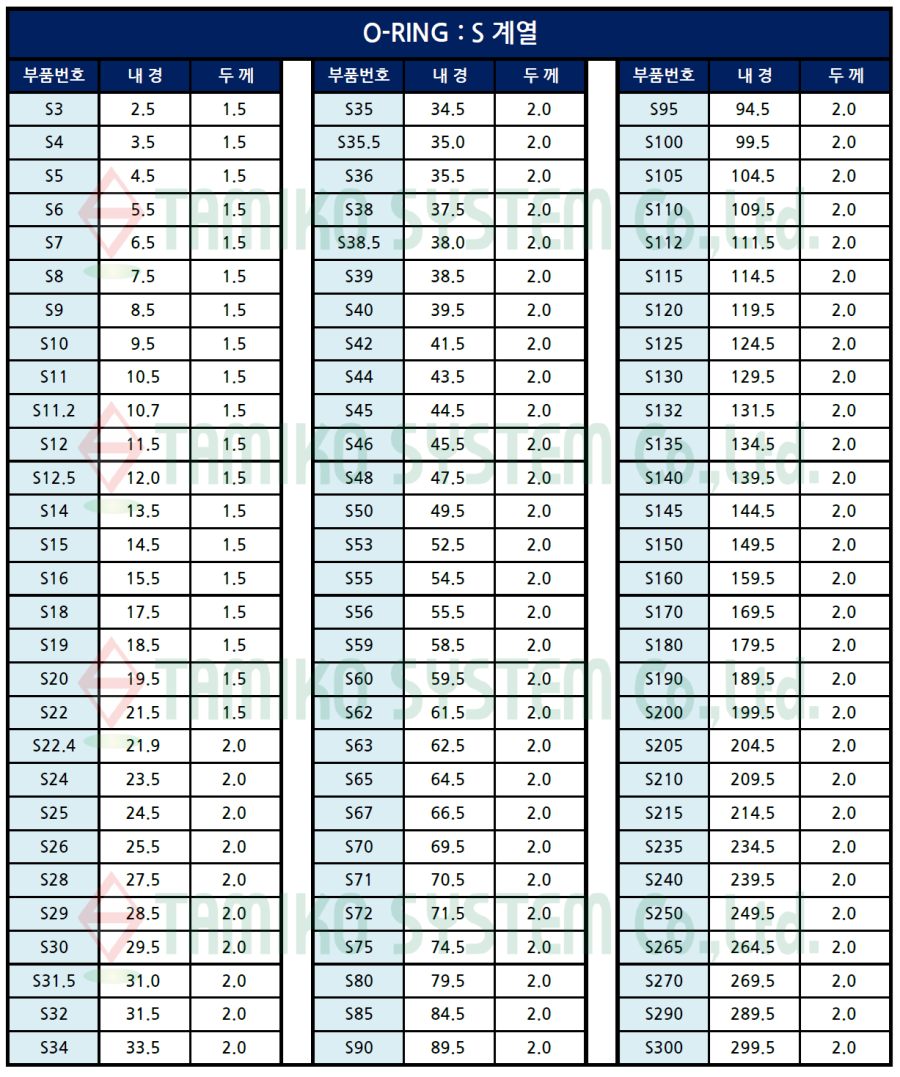 O-RING : S 계열

| 부품번호 | 내 경 | 두 께 |
|---|---|---|
| S3 | 2.5 | 1.5 |
| S4 | 3.5 | 1.5 |
| S5 | 4.5 | 1.5 |
| S6 | 5.5 | 1.5 |
| S7 | 6.5 | 1.5 |
| S8 | 7.5 | 1.5 |
| S9 | 8.5 | 1.5 |
| S10 | 9.5 | 1.5 |
| S11 | 10.5 | 1.5 |
| S11.2 | 10.7 | 1.5 |
| S12 | 11.5 | 1.5 |
| S12.5 | 12.0 | 1.5 |
| S14 | 13.5 | 1.5 |
| S15 | 14.5 | 1.5 |
| S16 | 15.5 | 1.5 |
| S18 | 17.5 | 1.5 |
| S19 | 18.5 | 1.5 |
| S20 | 19.5 | 1.5 |
| S22 | 21.5 | 1.5 |
| S22.4 | 21.9 | 2.0 |
| S24 | 23.5 | 2.0 |
| S25 | 24.5 | 2.0 |
| S26 | 25.5 | 2.0 |
| S28 | 27.5 | 2.0 |
| S29 | 28.5 | 2.0 |
| S30 | 29.5 | 2.0 |
| S31.5 | 31.0 | 2.0 |
| S32 | 31.5 | 2.0 |
| S34 | 33.5 | 2.0 |

| 부품번호 | 내 경 | 두 께 |
|---|---|---|
| S35 | 34.5 | 2.0 |
| S35.5 | 35.0 | 2.0 |
| S36 | 35.5 | 2.0 |
| S38 | 37.5 | 2.0 |
| S38.5 | 38.0 | 2.0 |
| S39 | 38.5 | 2.0 |
| S40 | 39.5 | 2.0 |
| S42 | 41.5 | 2.0 |
| S44 | 43.5 | 2.0 |
| S45 | 44.5 | 2.0 |
| S46 | 45.5 | 2.0 |
| S48 | 47.5 | 2.0 |
| S50 | 49.5 | 2.0 |
| S53 | 52.5 | 2.0 |
| S55 | 54.5 | 2.0 |
| S56 | 55.5 | 2.0 |
| S59 | 58.5 | 2.0 |
| S60 | 59.5 | 2.0 |
| S62 | 61.5 | 2.0 |
| S63 | 62.5 | 2.0 |
| S65 | 64.5 | 2.0 |
| S67 | 66.5 | 2.0 |
| S70 | 69.5 | 2.0 |
| S71 | 70.5 | 2.0 |
| S72 | 71.5 | 2.0 |
| S75 | 74.5 | 2.0 |
| S80 | 79.5 | 2.0 |
| S85 | 84.5 | 2.0 |
| S90 | 89.5 | 2.0 |

| 부품번호 | 내 경 | 두 께 |
|---|---|---|
| S95 | 94.5 | 2.0 |
| S100 | 99.5 | 2.0 |
| S105 | 104.5 | 2.0 |
| S110 | 109.5 | 2.0 |
| S112 | 111.5 | 2.0 |
| S115 | 114.5 | 2.0 |
| S120 | 119.5 | 2.0 |
| S125 | 124.5 | 2.0 |
| S130 | 129.5 | 2.0 |
| S132 | 131.5 | 2.0 |
| S135 | 134.5 | 2.0 |
| S140 | 139.5 | 2.0 |
| S145 | 144.5 | 2.0 |
| S150 | 149.5 | 2.0 |
| S160 | 159.5 | 2.0 |
| S170 | 169.5 | 2.0 |
| S180 | 179.5 | 2.0 |
| S190 | 189.5 | 2.0 |
| S200 | 199.5 | 2.0 |
| S205 | 204.5 | 2.0 |
| S210 | 209.5 | 2.0 |
| S215 | 214.5 | 2.0 |
| S235 | 234.5 | 2.0 |
| S240 | 239.5 | 2.0 |
| S250 | 249.5 | 2.0 |
| S265 | 264.5 | 2.0 |
| S270 | 269.5 | 2.0 |
| S290 | 289.5 | 2.0 |
| S300 | 299.5 | 2.0 |

TAMIKO SYSTEM Co.,Ltd.